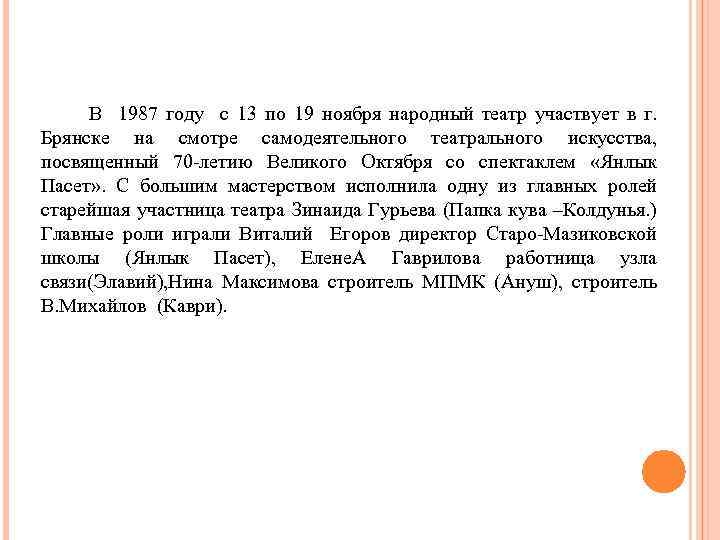 В 1987 году с 13 по 19 ноября народный театр участвует в г. Брянске на смотре самодеятельного театрального искусства, посвященный 70-летию Великого Октября со спектаклем «Янлык Пасет». С большим мастерством исполнила одну из главных ролей старейшая участница театра Зинаида Гурьева (Папка кува –Колдунья.) Главные роли играли Виталий Егоров директор Старо-Мазиковской школы (Янлык Пасет), ЕленеА Гаврилова работница узла связи(Элавий),Нина Максимова строитель МПМК (Ануш), строитель В.Михайлов (Каври).